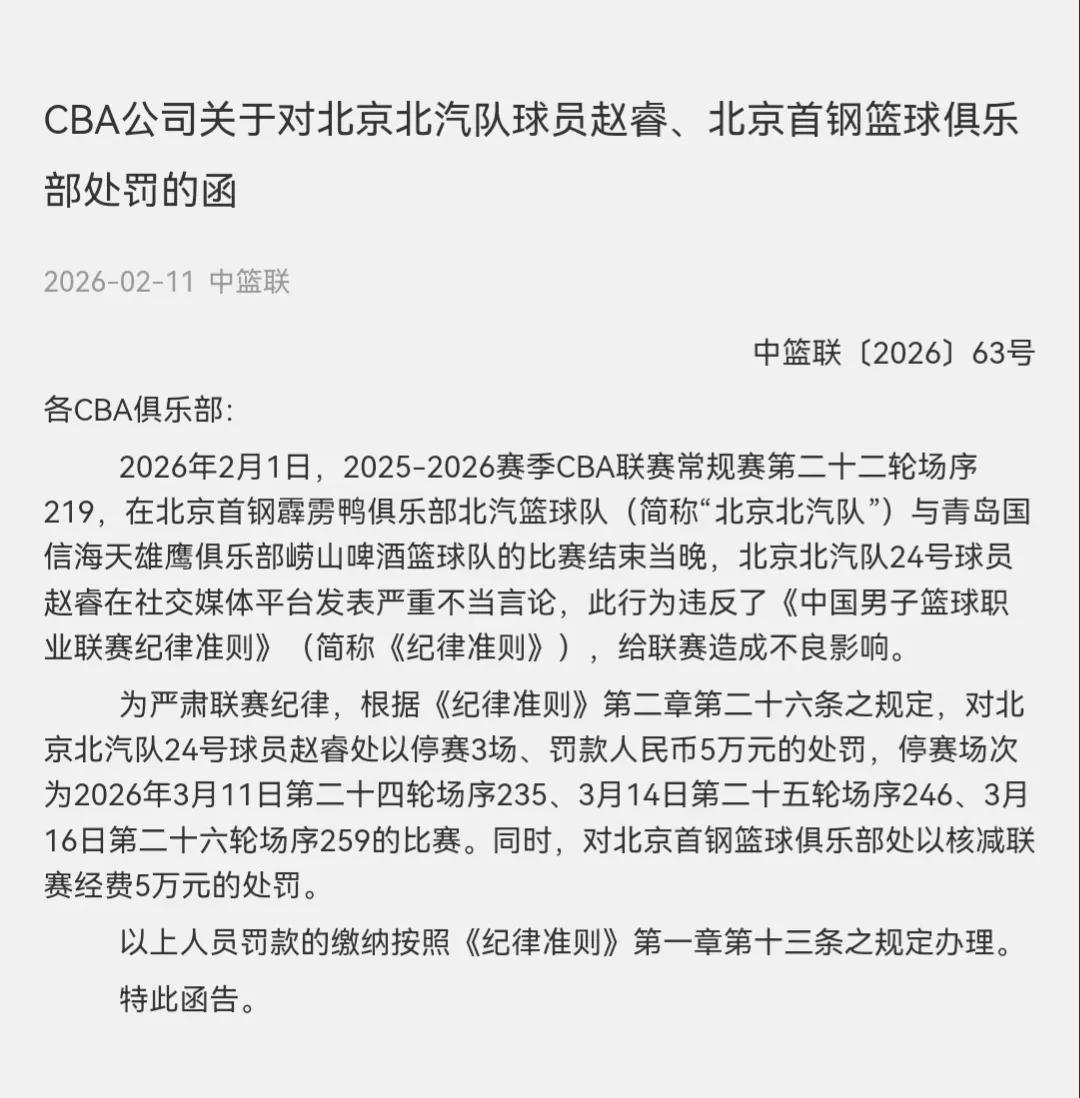 CBA公司关于对北京北汽队球员赵睿、北京首钢篮球俱乐部处罚的函

2026-02-11 中篮联

中篮联〔2026〕63号

各CBA俱乐部:

2026年2月1日，2025-2026赛季CBA联赛常规赛第二十二轮场序219，在北京首钢霹雳鸭俱乐部北汽篮球队（简称“北京北汽队”）与青岛国信海天雄鹰俱乐部崂山啤酒篮球队的比赛结束当晚，北京北汽队24号球员赵睿在社交媒体平台发表严重不当言论，此行为违反了《中国男子篮球职业联赛纪律准则》（简称《纪律准则》），给联赛造成不良影响。

为严肃联赛纪律，根据《纪律准则》第二章第二十六条之规定，对北京北汽队24号球员赵睿处以停赛3场、罚款人民币5万元的处罚，停赛场次为2026年3月11日第二十四轮场序235、3月14日第二十五轮场序246、3月16日第二十六轮场序259的比赛。同时，对北京首钢篮球俱乐部处以核减联赛经费5万元的处罚。

以上人员罚款的缴纳按照《纪律准则》第一章第十三条之规定办理。

特此函告。